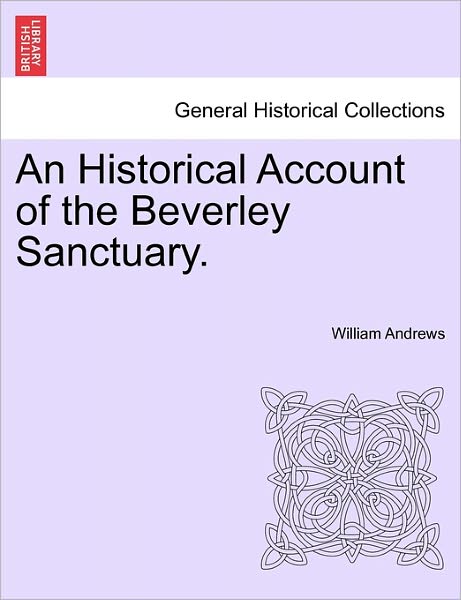 BRITISH LIBRARY

General Historical Collections

An Historical Account of the Beverley Sanctuary.

William Andrews